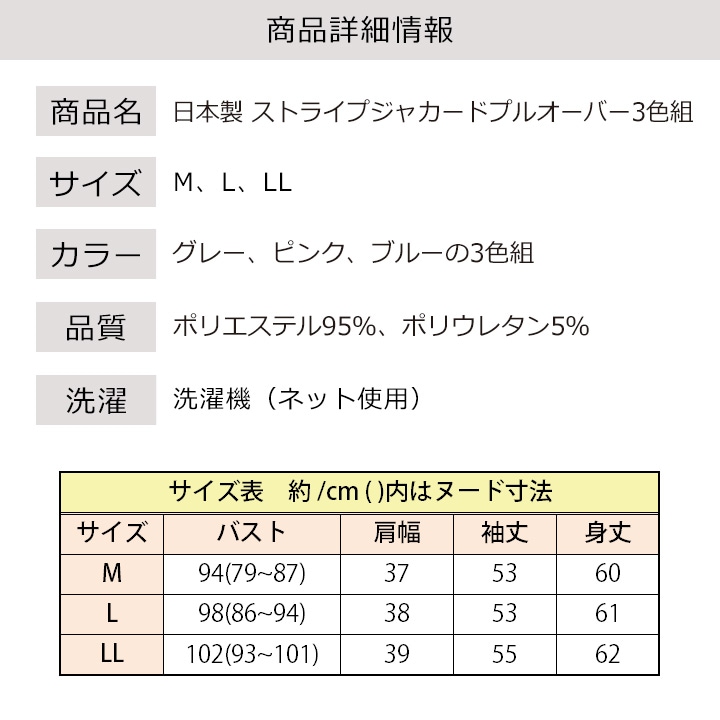 商品詳細情報

商品名 日本製 ストライプジャカードプルオーバー3色組

サイズ M、L、LL

カラー グレー、ピンク、ブルーの3色組

品質 ポリエステル95%、ポリウレタン5%

洗濯 洗濯機（ネット使用）

サイズ表　約 /cm ( )内はヌード寸法

| サイズ | バスト | 肩幅 | 袖丈 | 身丈 |
|---|---|---|---|---|
| M | 94(79~87) | 37 | 53 | 60 |
| L | 98(86~94) | 38 | 53 | 61 |
| LL | 102(93~101) | 39 | 55 | 62 |